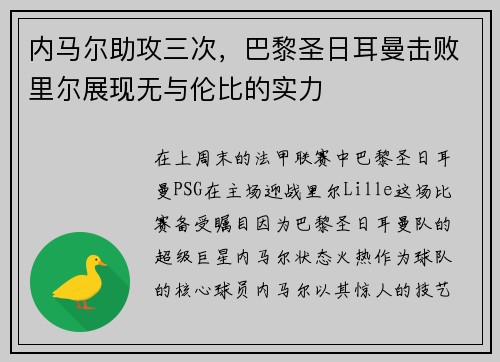 内马尔助攻三次，巴黎圣日耳曼击败里尔展现无与伦比的实力

在上周末的法甲联赛中巴黎圣日耳曼PSG在主场迎战里尔Lille这场比赛备受瞩目因为巴黎圣日耳曼队的超级巨星内马尔状态火热作为球队的核心球员内马尔以其惊人的技艺